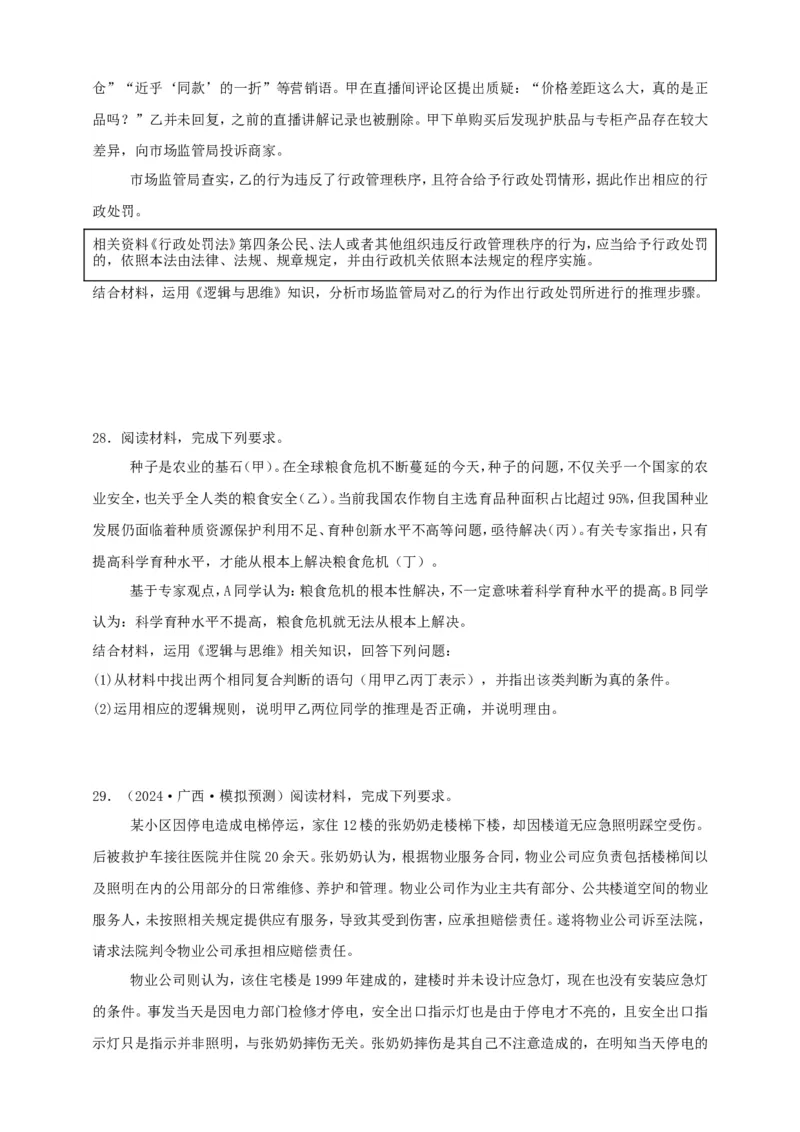 仓”“近乎‘同款’的一折”等营销语。甲在直播间评论区提出质疑：“价格差距这么大，真的是正品吗？”乙并未回复，之前的直播讲解记录也被删除。甲下单购买后发现护肤品与专柜产品存在较大差异，向市场监管局投诉商家。

市场监管局查实，乙的行为违反了行政管理秩序，且符合给予行政处罚情形，据此作出相应的行政处罚。

相关资料《行政处罚法》第四条公民、法人或者其他组织违反行政管理秩序的行为，应当给予行政处罚的，依照本法由法律、法规、规章规定，并由行政机关依照本法规定的程序实施。

结合材料，运用《逻辑与思维》知识，分析市场监管局对乙的行为作出行政处罚所进行的推理步骤。

28．阅读材料，完成下列要求。

种子是农业的基石(甲)。在全球粮食危机不断蔓延的今天，种子的问题，不仅关乎一个国家的农业安全，也关乎全人类的粮食安全(乙)。当前我国农作物自主选育品种面积占比超过95%，但我国种业发展仍面临着种质资源保护利用不足、育种创新水平不高等问题，亟待解决(丙)。有关专家指出，只有提高科学育种水平，才能从根本上解决粮食危机（丁）。

基于专家观点，A同学认为：粮食危机的根本性解决，不一定意味着科学育种水平的提高。B同学认为：科学育种水平不提高，粮食危机就无法从根本上解决。

结合材料，运用《逻辑与思维》相关知识，回答下列问题：

(1)从材料中找出两个相同复合判断的语句（用甲乙丙丁表示），并指出该类判断为真的条件。

(2)运用相应的逻辑规则，说明甲乙两位同学的推理是否正确，并说明理由。

29．（2024·广西·模拟预测）阅读材料，完成下列要求。

某小区因停电造成电梯停运，家住12楼的张奶奶走楼梯下楼，却因楼道无应急照明踩空受伤。后被救护车接往医院并住院20余天。张奶奶认为，根据物业服务合同，物业公司应负责包括楼梯间以及照明在内的公用部分的日常维修、养护和管理。物业公司作为业主共有部分、公共楼道空间的物业服务人，未按照相关规定提供应有服务，导致其受到伤害，应承担赔偿责任。遂将物业公司诉至法院，请求法院判令物业公司承担相应赔偿责任。

物业公司则认为，该住宅楼是1999年建成的，建楼时并未设计应急灯，现在也没有安装应急灯的条件。事发当天是因电力部门检修才停电，安全出口指示灯也是由于停电才不亮的，且安全出口指示灯只是指示并非照明，与张奶奶摔伤无关。张奶奶摔伤是其自己不注意造成的，在明知当天停电的